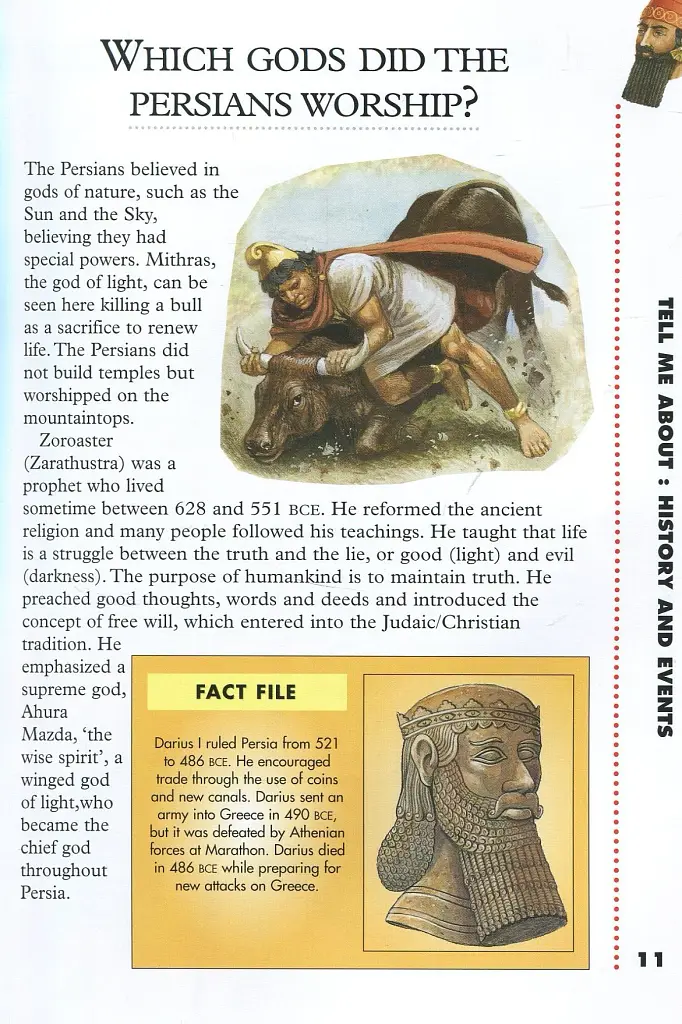 WHICH GODS DID THE PERSIANS WORSHIP?

The Persians believed in gods of nature, such as the Sun and the Sky, believing they had special powers. Mithras, the god of light, can be seen here killing a bull as a sacrifice to renew life. The Persians did not build temples but worshipped on the mountaintops.

Zoroaster (Zarathustra) was a prophet who lived sometime between 628 and 551 BCE. He reformed the ancient religion and many people followed his teachings. He taught that life is a struggle between the truth and the lie, or good (light) and evil (darkness). The purpose of humankind is to maintain truth. He preached good thoughts, words and deeds and introduced the concept of free will, which entered into the Judaic/Christian tradition. He emphasized a supreme god, Ahura Mazda, 'the wise spirit', a winged god of light,who became the chief god throughout Persia.

FACT FILE

Darius I ruled Persia from 521 to 486 BCE. He encouraged trade through the use of coins and new canals. Darius sent an army into Greece in 490 BCE, but it was defeated by Athenian forces at Marathon. Darius died in 486 BCE while preparing for new attacks on Greece.

TELL ME ABOUT : HISTORY AND EVENTS

11